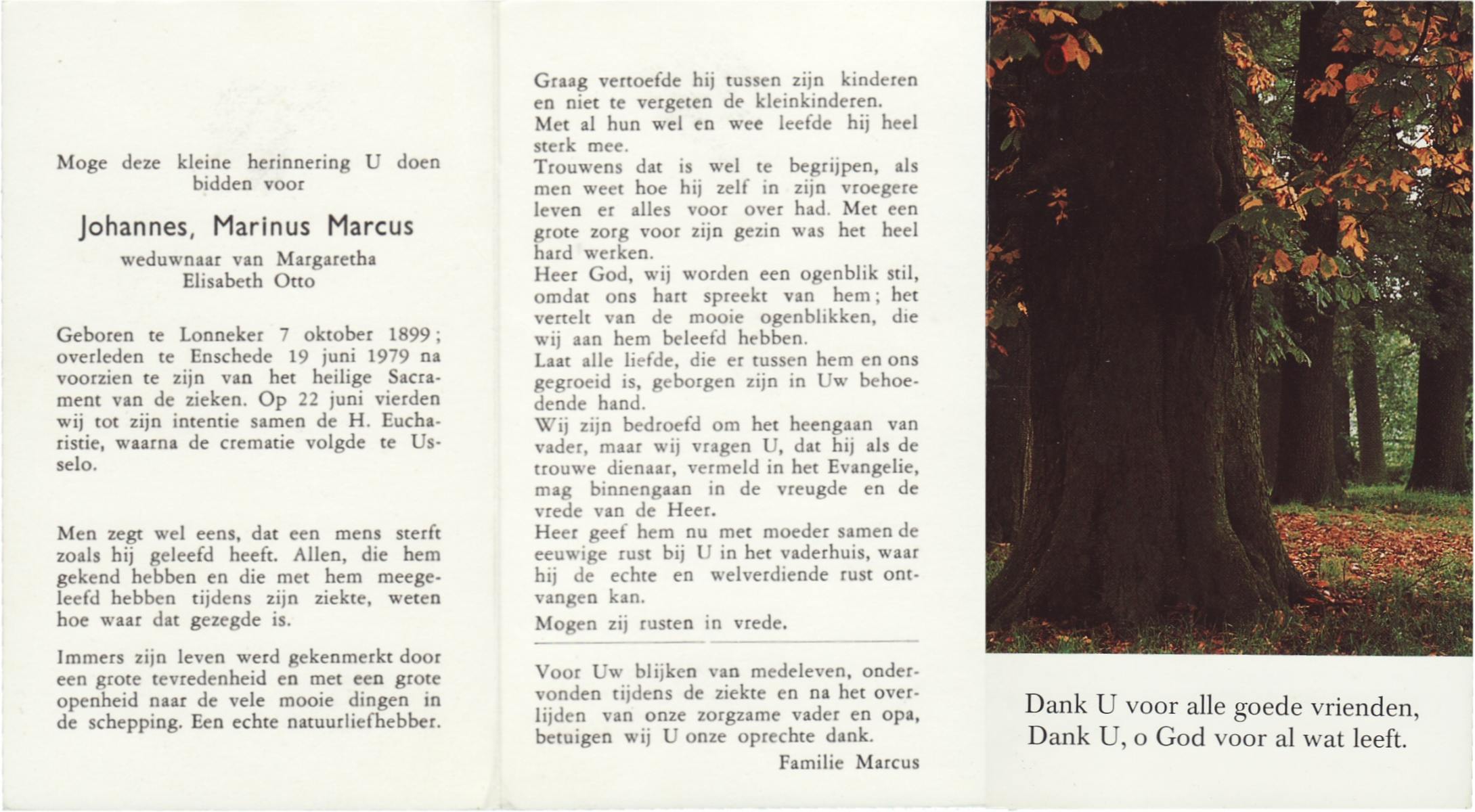 Moge deze kleine herinnering U doen bidden voor

Johannes, Marinus Marcus

weduwnaar van Margaretha Elisabeth Otto

Geboren te Lonneker 7 oktober 1899; overleden te Enschede 19 juni 1979 na voorzien te zijn van het heilige Sacrament van de zieken. Op 22 juni vierden wij tot zijn intentie samen de H. Eucharistie, waarna de crematie volgde te Usselo.

Men zegt wel eens, dat een mens sterft zoals hij geleefd heeft. Allen, die hem gekend hebben en die met hem meegeleefd hebben tijdens zijn ziekte, weten hoe waar dat gezegde is.

Immers zijn leven werd gekenmerkt door een grote tevredenheid en met een grote openheid naar de vele mooie dingen in de schepping. Een echte natuurliefhebber.

Graag vertoefde hij tussen zijn kinderen en niet te vergeten de kleinkinderen.
Met al hun wel en wee leefde hij heel sterk mee.
Trouwens dat is wel te begrijpen, als men weet hoe hij zelf in zijn vroegere leven er alles voor over had. Met een grote zorg voor zijn gezin was het heel hard werken.
Heer God, wij worden een ogenblik stil, omdat ons hart spreekt van hem; het vertelt van de mooie ogenblikken, die wij aan hem beleefd hebben.
Laat alle liefde, die er tussen hem en ons gegroeid is, geborgen zijn in Uw behoedende hand.
Wij zijn bedroefd om het heengaan van vader, maar wij vragen U, dat hij als de trouwe dienaar, vermeld in het Evangelie, mag binnengaan in de vreugde en de vrede van de Heer.
Heer geef hem nu met moeder samen de eeuwige rust bij U in het vaderhuis, waar hij de echte en welverdiende rust ontvangen kan.
Mogen zij rusten in vrede.

Voor Uw blijken van medeleven, ondervonden tijdens de ziekte en na het overlijden van onze zorgzame vader en opa, betuigen wij U onze oprechte dank.
Familie Marcus

Dank U voor alle goede vrienden,
Dank U, o God voor al wat leeft.